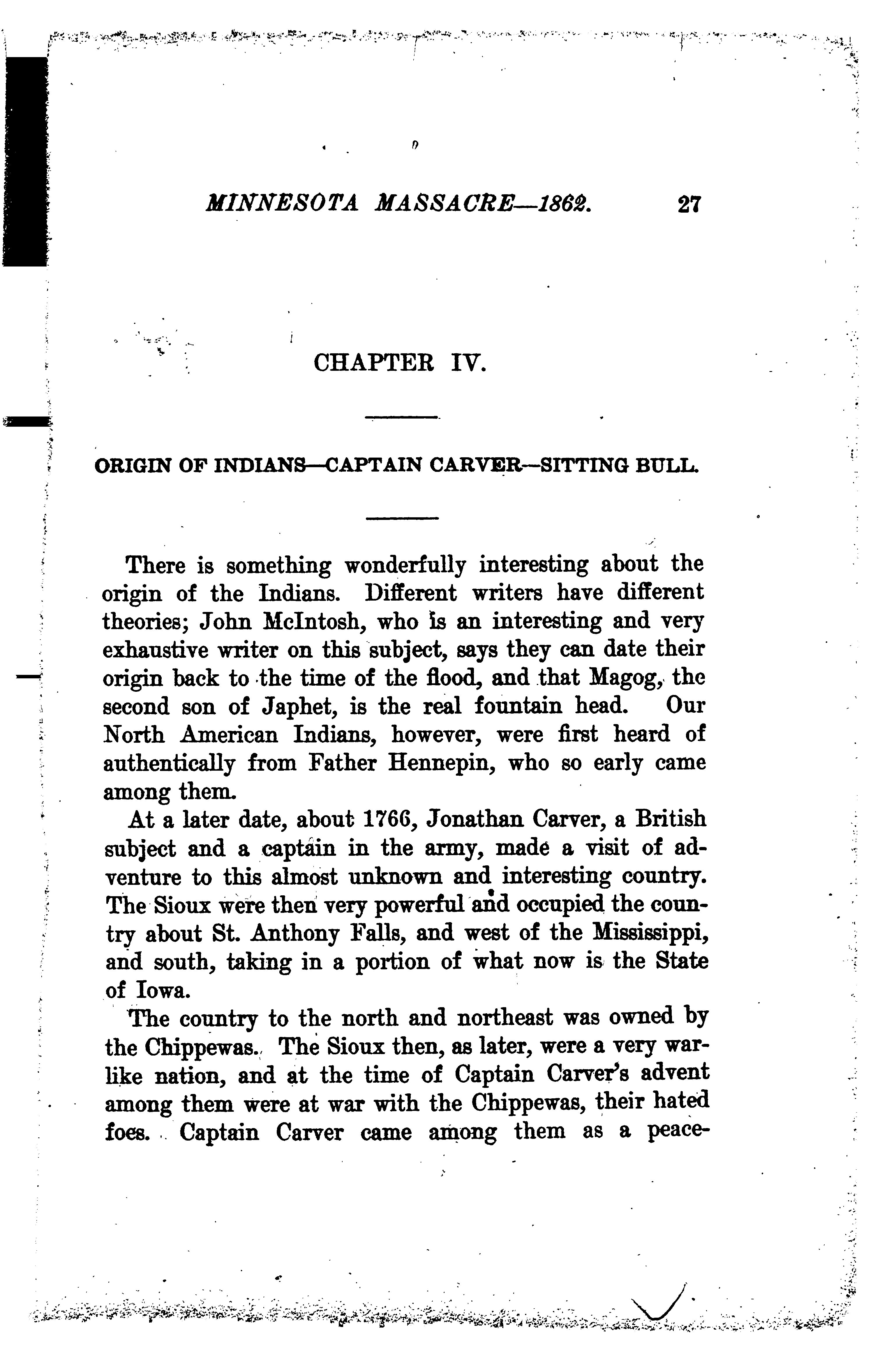 MINNESOTA MASSACRE—1862. 27

CHAPTER IV.

ORIGIN OF INDIANS—CAPTAIN CARVER—SITTING BULL.

There is something wonderfully interesting about the origin of the Indians. Different writers have different theories; John McIntosh, who is an interesting and very exhaustive writer on this subject, says they can date their origin back to the time of the flood, and that Magog, the second son of Japhet, is the real fountain head. Our North American Indians, however, were first heard of authentically from Father Hennepin, who so early came among them.

At a later date, about 1766, Jonathan Carver, a British subject and a captain in the army, made a visit of adventure to this almost unknown and interesting country. The Sioux were then very powerful and occupied the country about St. Anthony Falls, and west of the Mississippi, and south, taking in a portion of what now is the State of Iowa.

The country to the north and northeast was owned by the Chippewas. The Sioux then, as later, were a very warlike nation, and at the time of Captain Carver's advent among them were at war with the Chippewas, their hated foes. Captain Carver came among them as a peace-